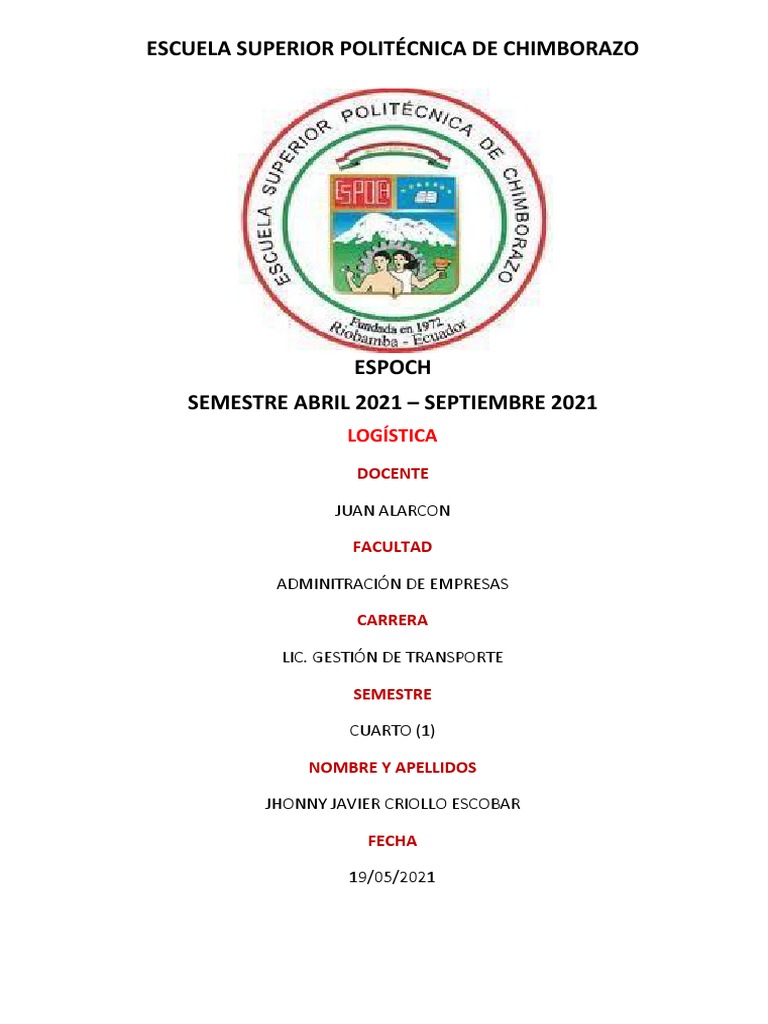 ESCUELA SUPERIOR POLITÉCNICA DE CHIMBORAZO

ESCUELA SUPERIOR POLITÉCNICA DE CHIMBORAZO

ESPOCH

Fundada en 1972
Riobamba - Ecuador

ESPOCH

SEMESTRE ABRIL 2021 – SEPTIEMBRE 2021

LOGÍSTICA

DOCENTE

JUAN ALARCON

FACULTAD

ADMINITRACIÓN DE EMPRESAS

CARRERA

LIC. GESTIÓN DE TRANSPORTE

SEMESTRE

CUARTO (1)

NOMBRE Y APELLIDOS

JHONNY JAVIER CRIOLLO ESCOBAR

FECHA

19/05/2021